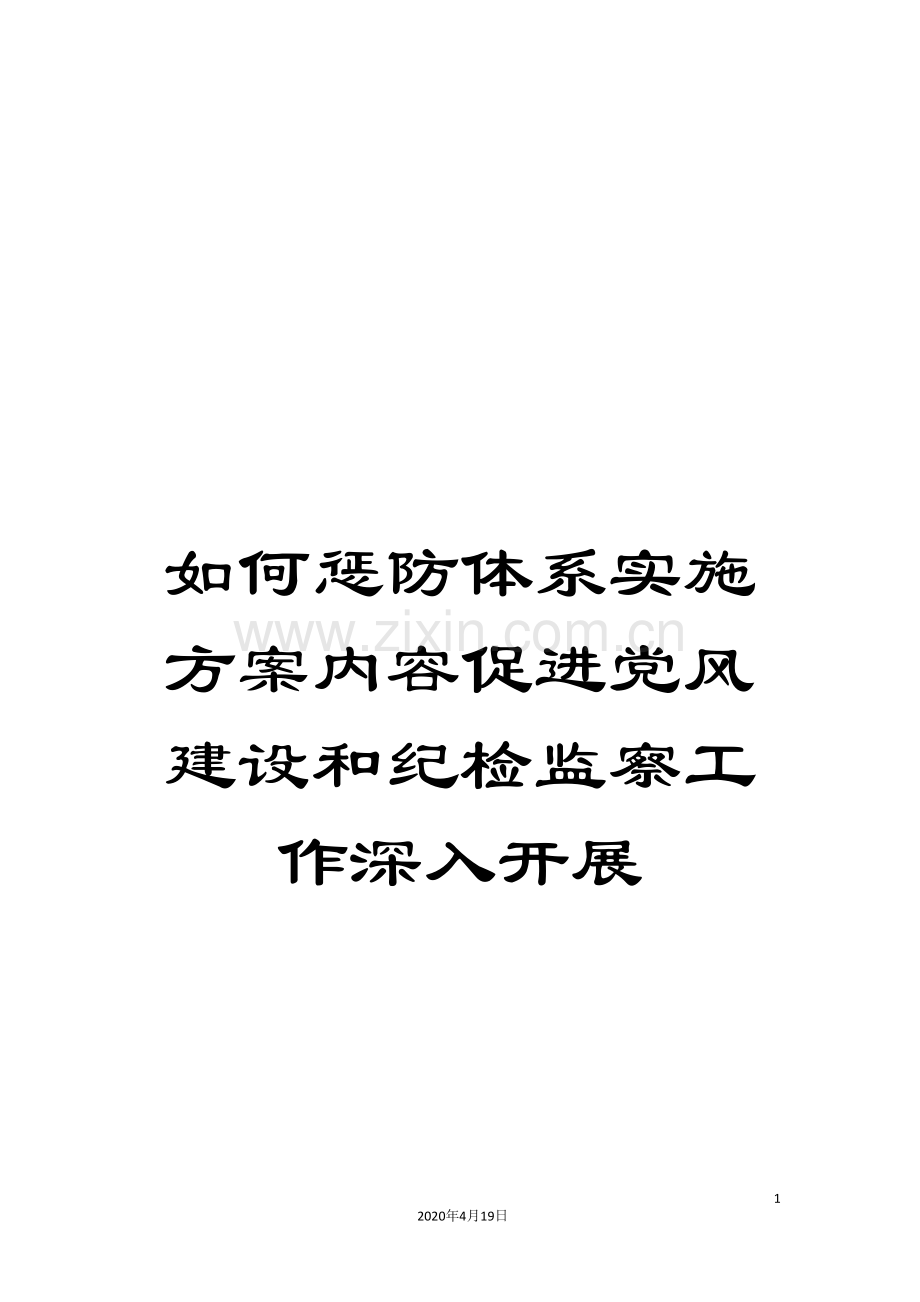 如何惩防体系实施方案内容促进党风建设和纪检监察工作深入开展

www.zixin.com.cn

1

2020年4月19日